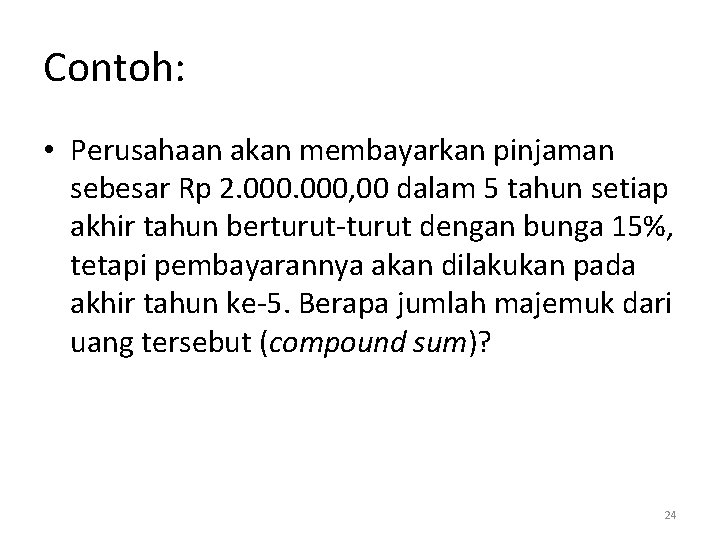 Contoh:

• Perusahaan akan membayarkan pinjaman sebesar Rp 2.000.000,00 dalam 5 tahun setiap akhir tahun berturut-turut dengan bunga 15%, tetapi pembayarannya akan dilakukan pada akhir tahun ke-5. Berapa jumlah majemuk dari uang tersebut (compound sum)?

24